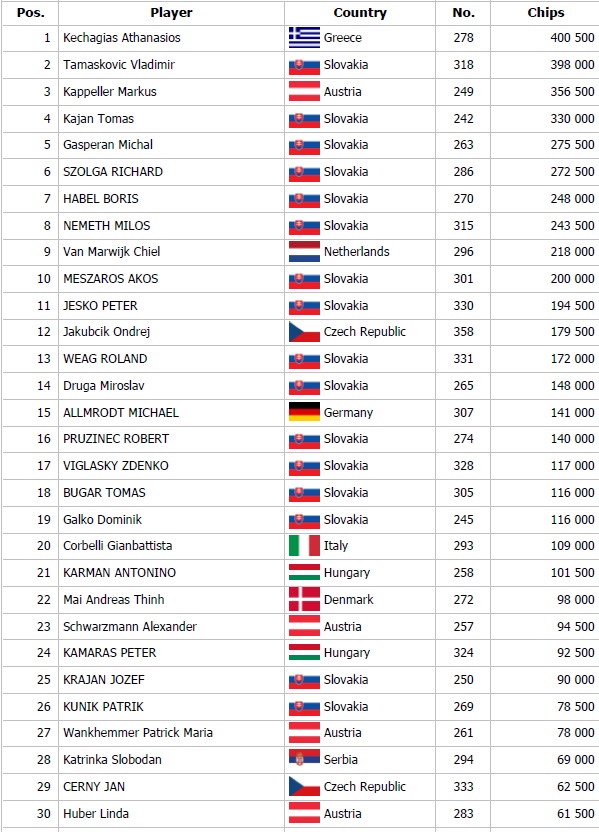 | Pos. | Player | Country | No. | Chips |
|---|---|---|---|---|
| 1 | Kechagias Athanasios | Greece | 278 | 400 500 |
| 2 | Tamaskovic Vladimir | Slovakia | 318 | 398 000 |
| 3 | Kappeller Markus | Austria | 249 | 356 500 |
| 4 | Kajan Tomas | Slovakia | 242 | 330 000 |
| 5 | Gasperan Michal | Slovakia | 263 | 275 500 |
| 6 | SZOLGA RICHARD | Slovakia | 286 | 272 500 |
| 7 | HABEL BORIS | Slovakia | 270 | 248 000 |
| 8 | NEMETH MILOS | Slovakia | 315 | 243 500 |
| 9 | Van Marwijk Chiel | Netherlands | 296 | 218 000 |
| 10 | MESZAROS AKOS | Slovakia | 301 | 200 000 |
| 11 | JESKO PETER | Slovakia | 330 | 194 500 |
| 12 | Jakubcik Ondrej | Czech Republic | 358 | 179 500 |
| 13 | WEAG ROLAND | Slovakia | 331 | 172 000 |
| 14 | Druga Miroslav | Slovakia | 265 | 148 000 |
| 15 | ALLMRODT MICHAEL | Germany | 307 | 141 000 |
| 16 | PRUZINEC ROBERT | Slovakia | 274 | 140 000 |
| 17 | VIGLASKY ZDENKO | Slovakia | 328 | 117 000 |
| 18 | BUGAR TOMAS | Slovakia | 305 | 116 000 |
| 19 | Galko Dominik | Slovakia | 245 | 116 000 |
| 20 | Corbelli Gianbattista | Italy | 293 | 109 000 |
| 21 | KARMAN ANTONINO | Hungary | 258 | 101 500 |
| 22 | Mai Andreas Thinh | Denmark | 272 | 98 000 |
| 23 | Schwarzmann Alexander | Austria | 257 | 94 500 |
| 24 | KAMARAS PETER | Hungary | 324 | 92 500 |
| 25 | KRAJAN JOZEF | Slovakia | 250 | 90 000 |
| 26 | KUNIK PATRIK | Slovakia | 269 | 78 500 |
| 27 | Wankhemmer Patrick Maria | Austria | 261 | 78 000 |
| 28 | Katrinka Slobodan | Serbia | 294 | 69 000 |
| 29 | CERNY JAN | Czech Republic | 333 | 62 500 |
| 30 | Huber Linda | Austria | 283 | 61 500 |